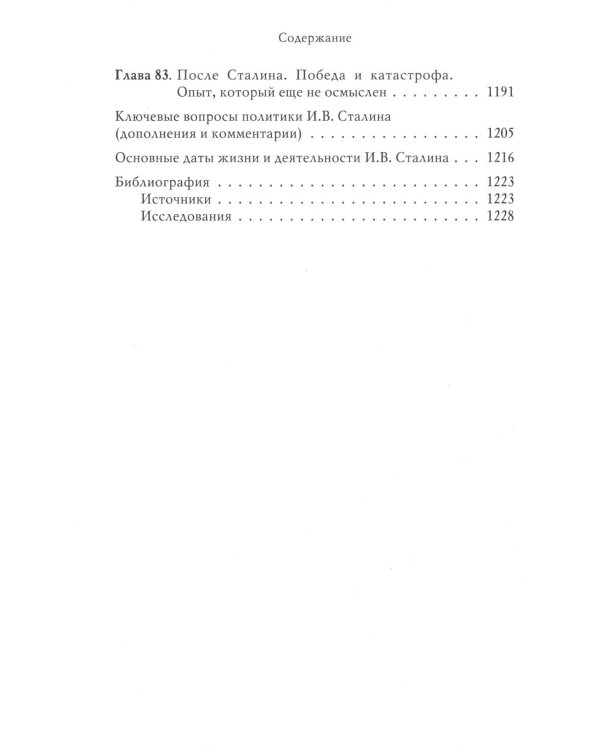 Содержание

Глава 83. После Сталина. Победа и катастрофа. Опыт, который еще не осмыслен 1191

Ключевые вопросы политики И.В. Сталина (дополнения и комментарии) 1205

Основные даты жизни и деятельности И.В. Сталина 1216

Библиография 1223
Источники 1223
Исследования 1228